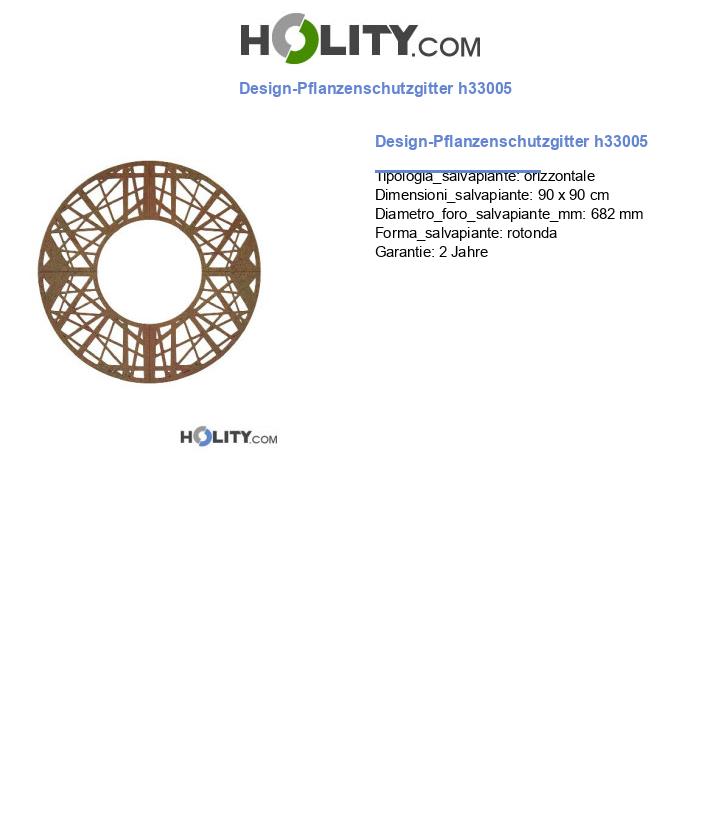 HOLITY.COM

Design-Pflanzenschutzgitter h33005

Design-Pflanzenschutzgitter h33005

Tipologia_salvapiante: orizzontale
Dimensioni_salvapiante: 90 x 90 cm
Diametro_foro_salvapiante_mm: 682 mm
Forma_salvapiante: rotonda
Garantie: 2 Jahre

HOLITY.COM